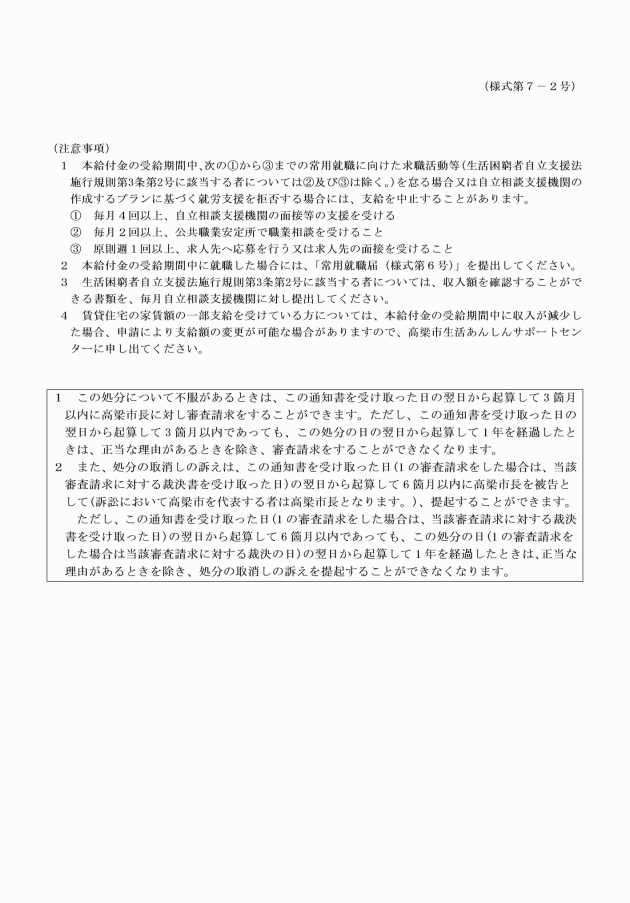 （様式第７－２号）

（注意事項）

１　本給付金の受給期間中､次の①から③までの常用就職に向けた求職活動等（生活困窮者自立支援法施行規則第3条第2号に該当する者については②及び③は除く｡）を怠る場合又は自立相談支援機関の作成するプランに基づく就労支援を拒否する場合には、支給を中止することがあります。

①　毎月４回以上、自立相談支援機関の面接等の支援を受ける

②　毎月２回以上、公共職業安定所で職業相談を受けること

③　原則週１回以上、求人先へ応募を行う又は求人先の面接を受けること

２　本給付金の受給期間中に就職した場合には､「常用就職届（様式第６号）」を提出してください。

３　生活困窮者自立支援法施行規則第3条第2号に該当する者については、収入額を確認することができる書類を、毎月自立相談支援機関に対し提出してください。

４　賃貸住宅の家賃額の一部支給を受けている方については、本給付金の受給期間中に収入が減少した場合、申請により支給額の変更が可能な場合がありますので、高梁市生活あんしんサポートセンターに申し出てください。

１　この処分について不服があるときは、この通知書を受け取った日の翌日から起算して３箇月以内に高梁市長に対し審査請求をすることができます。ただし、この通知書を受け取った日の翌日から起算して３箇月以内であっても、この処分の日の翌日から起算して１年を経過したときは、正当な理由があるときを除き、審査請求をすることができなくなります。

２　また、処分の取消しの訴えは、この通知書を受け取った日（１の審査請求をした場合は、当該審査請求に対する裁決書を受け取った日）の翌日から起算して６箇月以内に高梁市長を被告として（訴訟において高梁市を代表する者は高梁市長となります。）、提起することができます。

ただし、この通知書を受け取った日（１の審査請求をした場合は、当該審査請求に対する裁決書を受け取った日）の翌日から起算して６箇月以内であっても、この処分の日（１の審査請求をした場合は当該審査請求に対する裁決の日）の翌日から起算して１年を経過したときは、正当な理由があるときを除き、処分の取消しの訴えを提起することができなくなります。